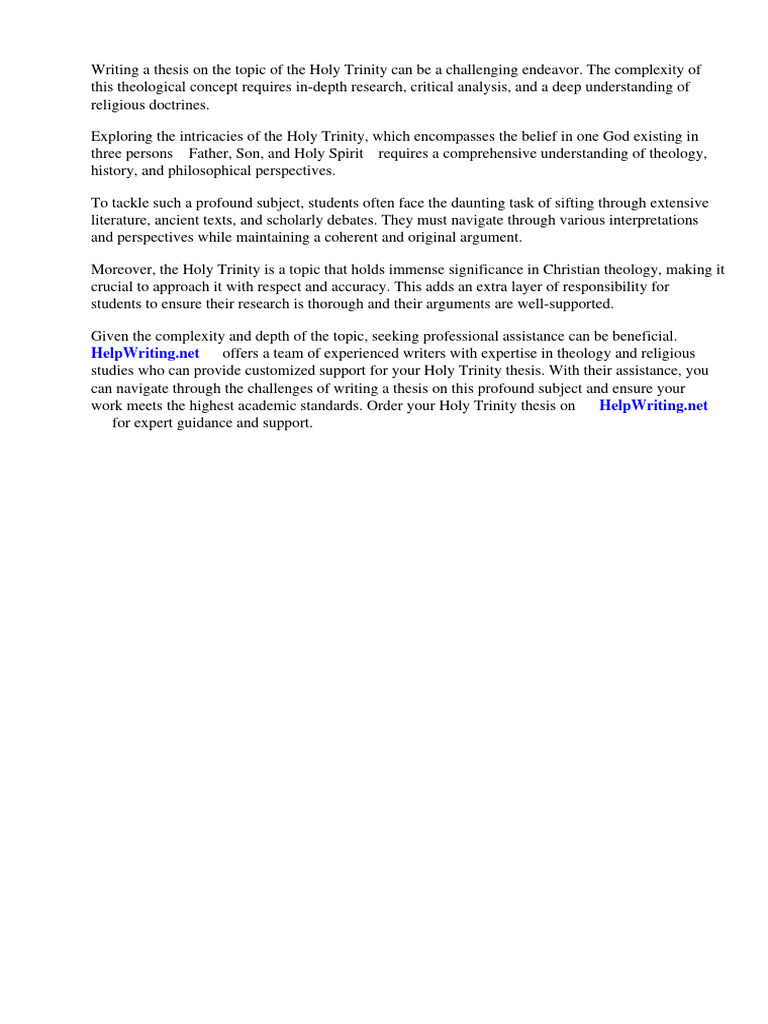 Writing a thesis on the topic of the Holy Trinity can be a challenging endeavor. The complexity of this theological concept requires in-depth research, critical analysis, and a deep understanding of religious doctrines.

Exploring the intricacies of the Holy Trinity, which encompasses the belief in one God existing in three persons Father, Son, and Holy Spirit requires a comprehensive understanding of theology, history, and philosophical perspectives.

To tackle such a profound subject, students often face the daunting task of sifting through extensive literature, ancient texts, and scholarly debates. They must navigate through various interpretations and perspectives while maintaining a coherent and original argument.

Moreover, the Holy Trinity is a topic that holds immense significance in Christian theology, making it crucial to approach it with respect and accuracy. This adds an extra layer of responsibility for students to ensure their research is thorough and their arguments are well-supported.

Given the complexity and depth of the topic, seeking professional assistance can be beneficial. HelpWriting.net offers a team of experienced writers with expertise in theology and religious studies who can provide customized support for your Holy Trinity thesis. With their assistance, you can navigate through the challenges of writing a thesis on this profound subject and ensure your work meets the highest academic standards. Order your Holy Trinity thesis on HelpWriting.net for expert guidance and support.